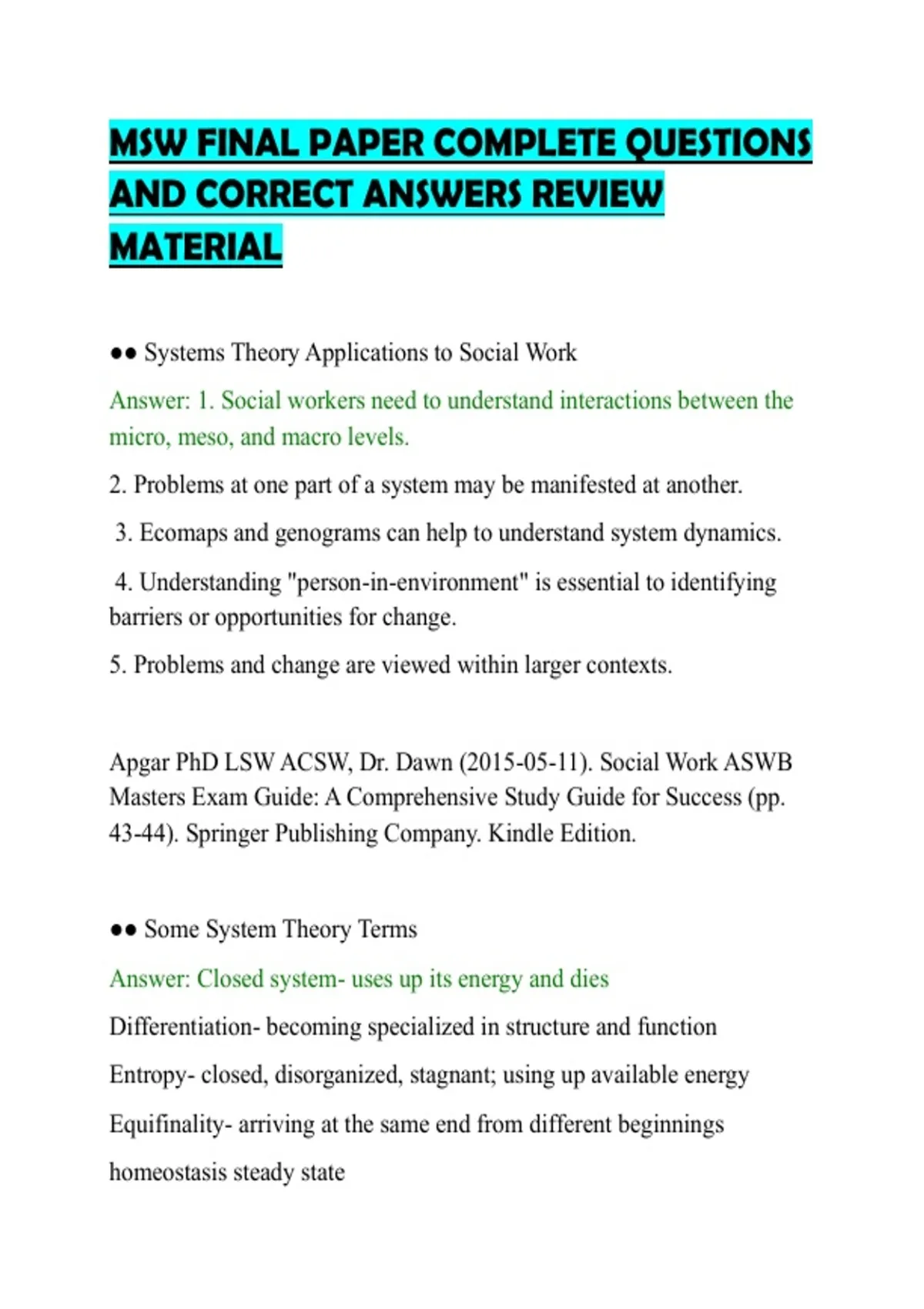 MSW FINAL PAPER COMPLETE QUESTIONS AND CORRECT ANSWERS REVIEW MATERIAL

●● Systems Theory Applications to Social Work

Answer: 1. Social workers need to understand interactions between the micro, meso, and macro levels.

2. Problems at one part of a system may be manifested at another.

3. Ecomaps and genograms can help to understand system dynamics.

4. Understanding "person-in-environment" is essential to identifying barriers or opportunities for change.

5. Problems and change are viewed within larger contexts.

Apgar PhD LSW ACSW, Dr. Dawn (2015-05-11). Social Work ASWB Masters Exam Guide: A Comprehensive Study Guide for Success (pp. 43-44). Springer Publishing Company. Kindle Edition.

●● Some System Theory Terms

Answer: Closed system- uses up its energy and dies

Differentiation- becoming specialized in structure and function

Entropy- closed, disorganized, stagnant; using up available energy

Equifinality- arriving at the same end from different beginnings

homeostasis steady state